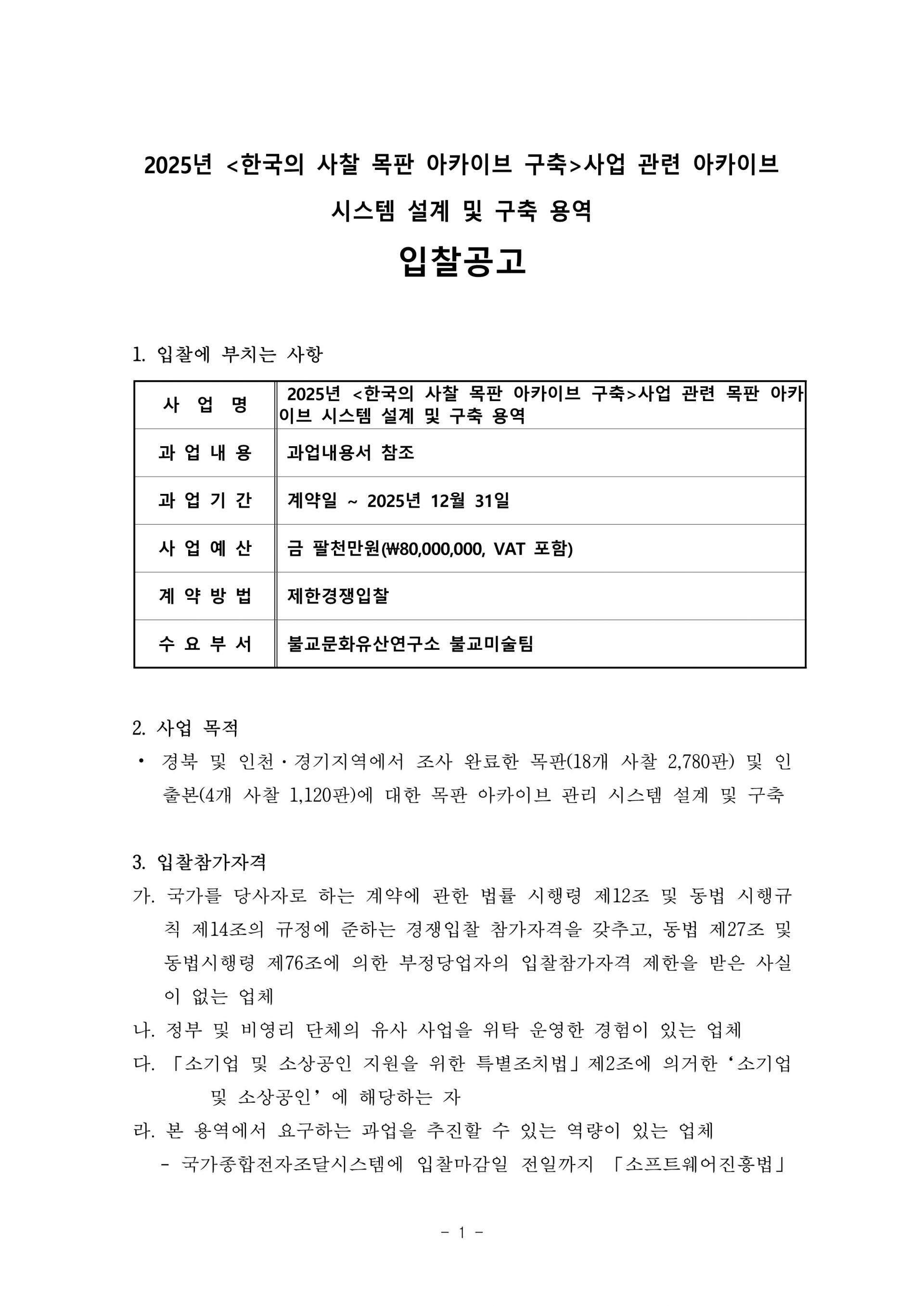 2025년 <한국의 사찰 목판 아카이브 구축>사업 관련 아카이브 시스템 설계 및 구축 용역

입찰공고

1. 입찰에 부치는 사항

| 사 업 명 | 2025년 <한국의 사찰 목판 아카이브 구축>사업 관련 목판 아카이브 시스템 설계 및 구축 용역 |
|---|---|
| 과 업 내 용 | 과업내용서 참조 |
| 과 업 기 간 | 계약일 ~ 2025년 12월 31일 |
| 사 업 예 산 | 금 팔천만원(₩80,000,000, VAT 포함) |
| 계 약 방 법 | 제한경쟁입찰 |
| 수 요 부 서 | 불교문화유산연구소 불교미술팀 |

2. 사업 목적
• 경북 및 인천·경기지역에서 조사 완료한 목판(18개 사찰 2,780판) 및 인출본(4개 사찰 1,120판)에 대한 목판 아카이브 관리 시스템 설계 및 구축

3. 입찰참가자격
가. 국가를 당사자로 하는 계약에 관한 법률 시행령 제12조 및 동법 시행규칙 제14조의 규정에 준하는 경쟁입찰 참가자격을 갖추고, 동법 제27조 및 동법시행령 제76조에 의한 부정당업자의 입찰참가자격 제한을 받은 사실이 없는 업체
나. 정부 및 비영리 단체의 유사 사업을 위탁 운영한 경험이 있는 업체
다. 「소기업 및 소상공인 지원을 위한 특별조치법」제2조에 의거한 ‘소기업 및 소상공인’에 해당하는 자
라. 본 용역에서 요구하는 과업을 추진할 수 있는 역량이 있는 업체
- 국가종합전자조달시스템에 입찰마감일 전일까지 「소프트웨어진흥법」

- 1 -